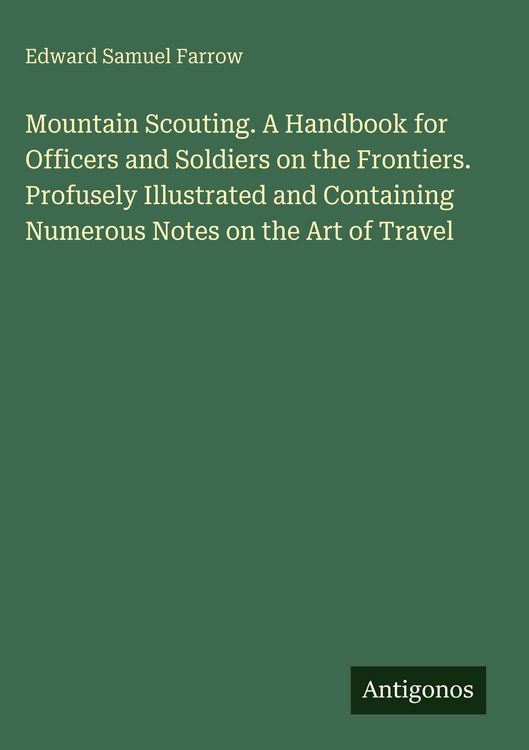 Edward Samuel Farrow

Mountain Scouting. A Handbook for Officers and Soldiers on the Frontiers. Profusely Illustrated and Containing Numerous Notes on the Art of Travel

Antigonos